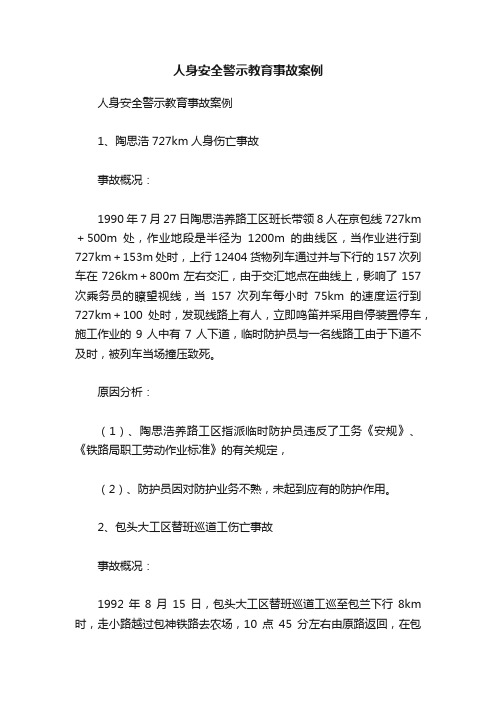 人身安全警示教育事故案例

人身安全警示教育事故案例

1、陶思浩 727km 人身伤亡事故

事故概况：

1990 年 7 月 27 日陶思浩养路工区班长带领 8 人在京包线 727km＋500m 处，作业地段是半径为 1200m 的曲线区，当作业进行到 727km＋153m 处时，上行 12404 货物列车通过并与下行的 157 次列车在 726km＋800m 左右交汇，由于交汇地点在曲线上，影响了 157 次乘务员的瞭望视线，当 157 次列车每小时 75km 的速度运行到 727km＋100 处时，发现线路上有人，立即鸣笛并采用自停装置停车，施工作业的 9 人中有 7 人下道，临时防护员与一名线路工由于下道不及时，被列车当场撞压致死。

原因分析：

（1）、陶思浩养路工区指派临时防护员违反了工务《安规》、《铁路局职工劳动作业标准》的有关规定，

（2）、防护员因对防护业务不熟，未起到应有的防护作用。

2、包头大工区替班巡道工伤亡事故

事故概况：

1992 年 8 月 15 日，包头大工区替班巡道工巡至包兰下行 8km 时，走小路越过包神铁路去农场，10 点 45 分左右由原路返回，在包